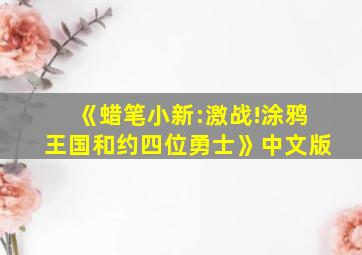 《蜡笔小新:激战!涂鸦王国和约四位勇士》中文版